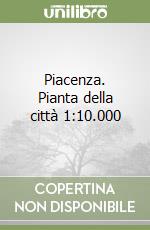 unilibro

Piacenza. Pianta della città 1:10.000

COPERTINA
NON DISPONIBILE